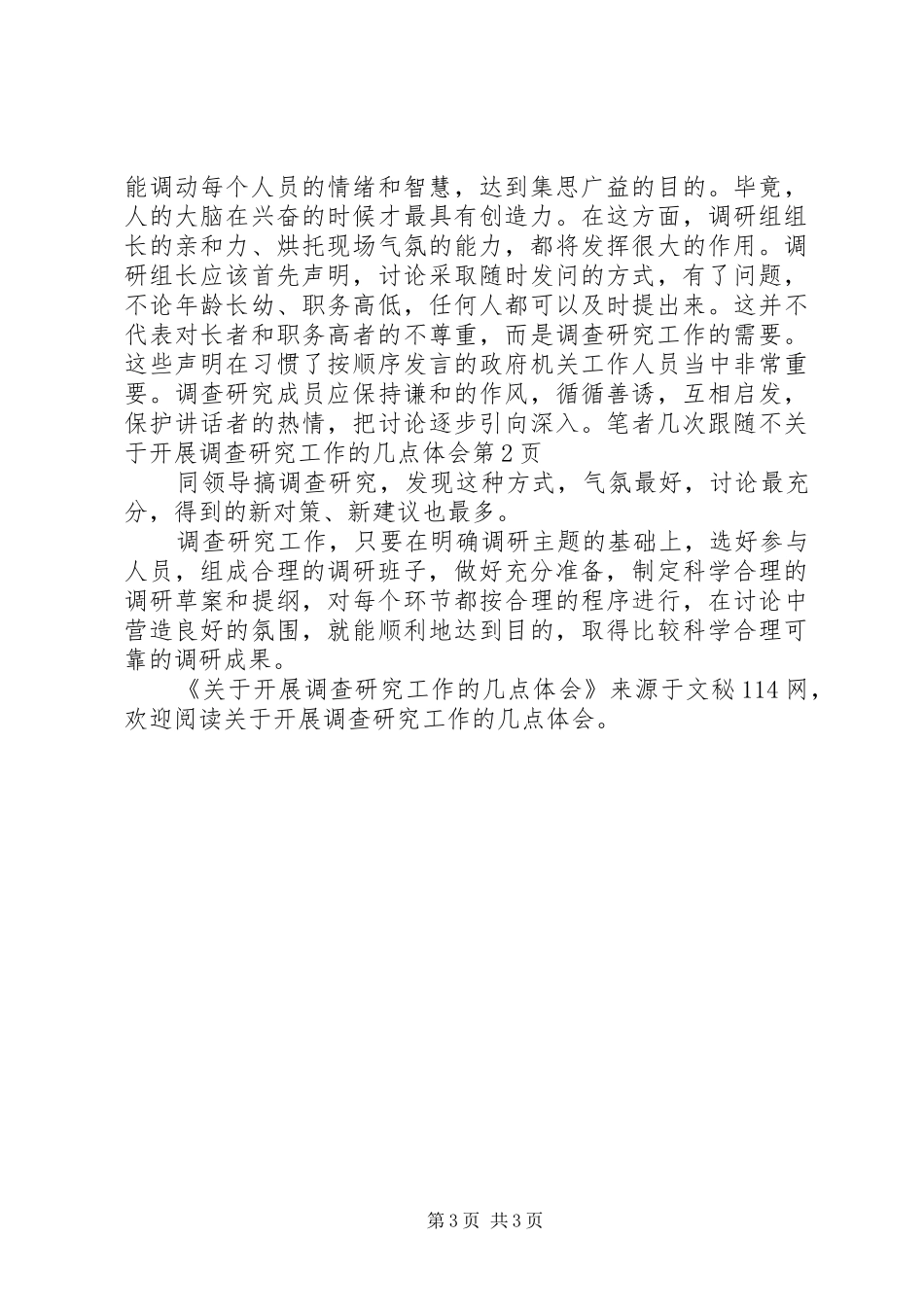 能调动每个人员的情绪和智慧，达到集思广益的目的。毕竟，人的大脑在兴奋的时候才最具有创造力。在这方面，调研组组长的亲和力、烘托现场气氛的能力，都将发挥很大的作用。调研组长应该首先声明，讨论采取随时发问的方式，有了问题，不论年龄长幼、职务高低，任何人都可以及时提出来。这并不代表对长者和职务高者的不尊重，而是调查研究工作的需要。这些声明在习惯了按顺序发言的政府机关工作人员当中非常重要。调查研究成员应保持谦和的作风，循循善诱，互相启发，保护讲话者的热情，把讨论逐步引向深入。笔者几次跟随不关于开展调查研究工作的几点体会第2页

同领导搞调查研究，发现这种方式，气氛最好，讨论最充分，得到的新对策、新建议也最多。

调查研究工作，只要在明确调研主题的基础上，选好参与人员，组成合理的调研班子，做好充分准备，制定科学合理的调研草案和提纲，对每个环节都按合理的程序进行，在讨论中营造良好的氛围，就能顺利地达到目的，取得比较科学合理可靠的调研成果。

《关于开展调查研究工作的几点体会》来源于文秘114网，欢迎阅读关于开展调查研究工作的几点体会。

第3页 共3页